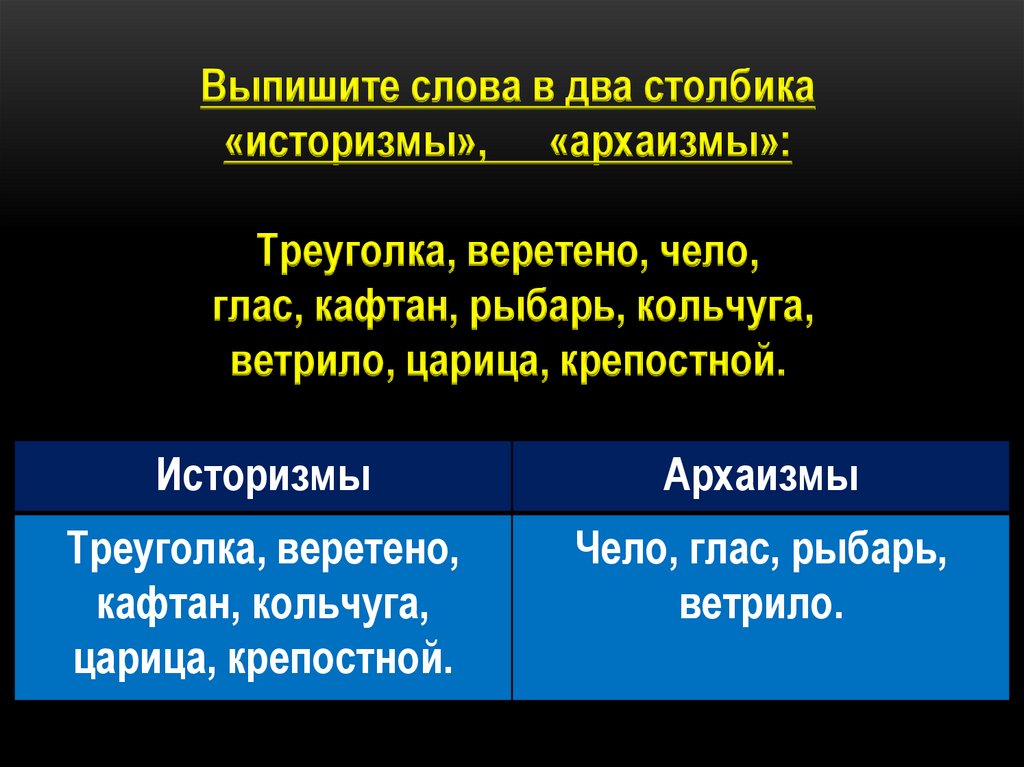 Выпишите слова в два столбика «историзмы», «архаизмы»:

Треуголка, веретено, чело, глас, кафтан, рыбарь, кольчуга, ветрило, царица, крепостной.

| Историзмы | Архаизмы |
|---|---|
| Треуголка, веретено, кафтан, кольчуга, царица, крепостной. | Чело, глас, рыбарь, ветрило. |